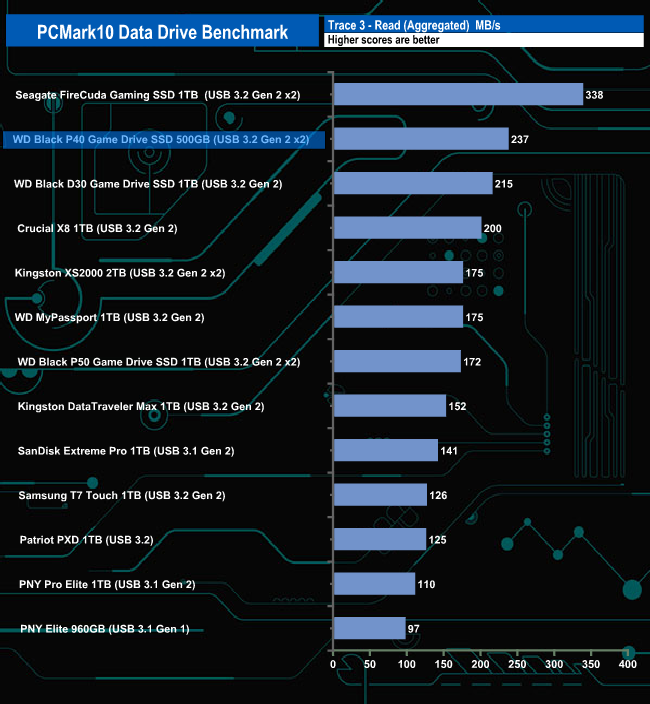 PCMark10 Data Drive Benchmark

Trace 3 - Read (Aggregated) MB/s
Higher scores are better

Seagate FireCuda Gaming SSD 1TB (USB 3.2 Gen 2 x2) 338
WD Black P40 Game Drive SSD 500GB (USB 3.2 Gen 2 x2) 237
WD Black D30 Game Drive SSD 1TB (USB 3.2 Gen 2) 215
Crucial X8 1TB (USB 3.2 Gen 2) 200
Kingston XS2000 2TB (USB 3.2 Gen 2 x2) 175
WD MyPassport 1TB (USB 3.2 Gen 2) 175
WD Black P50 Game Drive SSD 1TB (USB 3.2 Gen 2 x2) 172
Kingston DataTraveler Max 1TB (USB 3.2 Gen 2) 152
SanDisk Extreme Pro 1TB (USB 3.1 Gen 2) 141
Samsung T7 Touch 1TB (USB 3.2 Gen 2) 126
Patriot PXD 1TB (USB 3.2) 125
PNY Pro Elite 1TB (USB 3.1 Gen 2) 110
PNY Elite 960GB (USB 3.1 Gen 1) 97

0 50 100 150 200 250 300 350 400